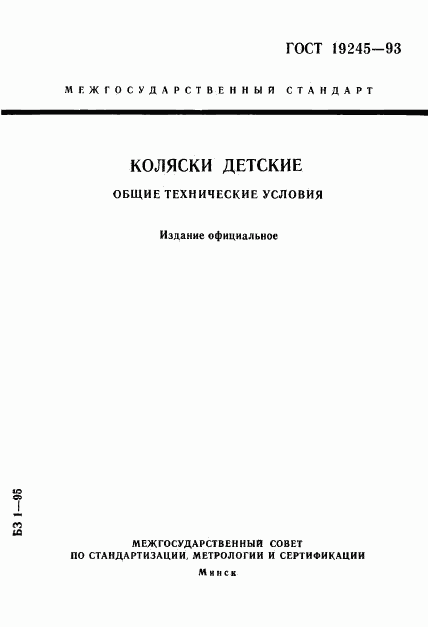 ГОСТ 19245—93

МЕЖГОСУДАРСТВЕННЫЙ СТАНДАРТ

КОЛЯСКИ ДЕТСКИЕ

ОБЩИЕ ТЕХНИЧЕСКИЕ УСЛОВИЯ

Издание официальное

БЗ 1—95

МЕЖГОСУДАРСТВЕННЫЙ СОВЕТ ПО СТАНДАРТИЗАЦИИ, МЕТРОЛОГИИ И СЕРТИФИКАЦИИ

Минск